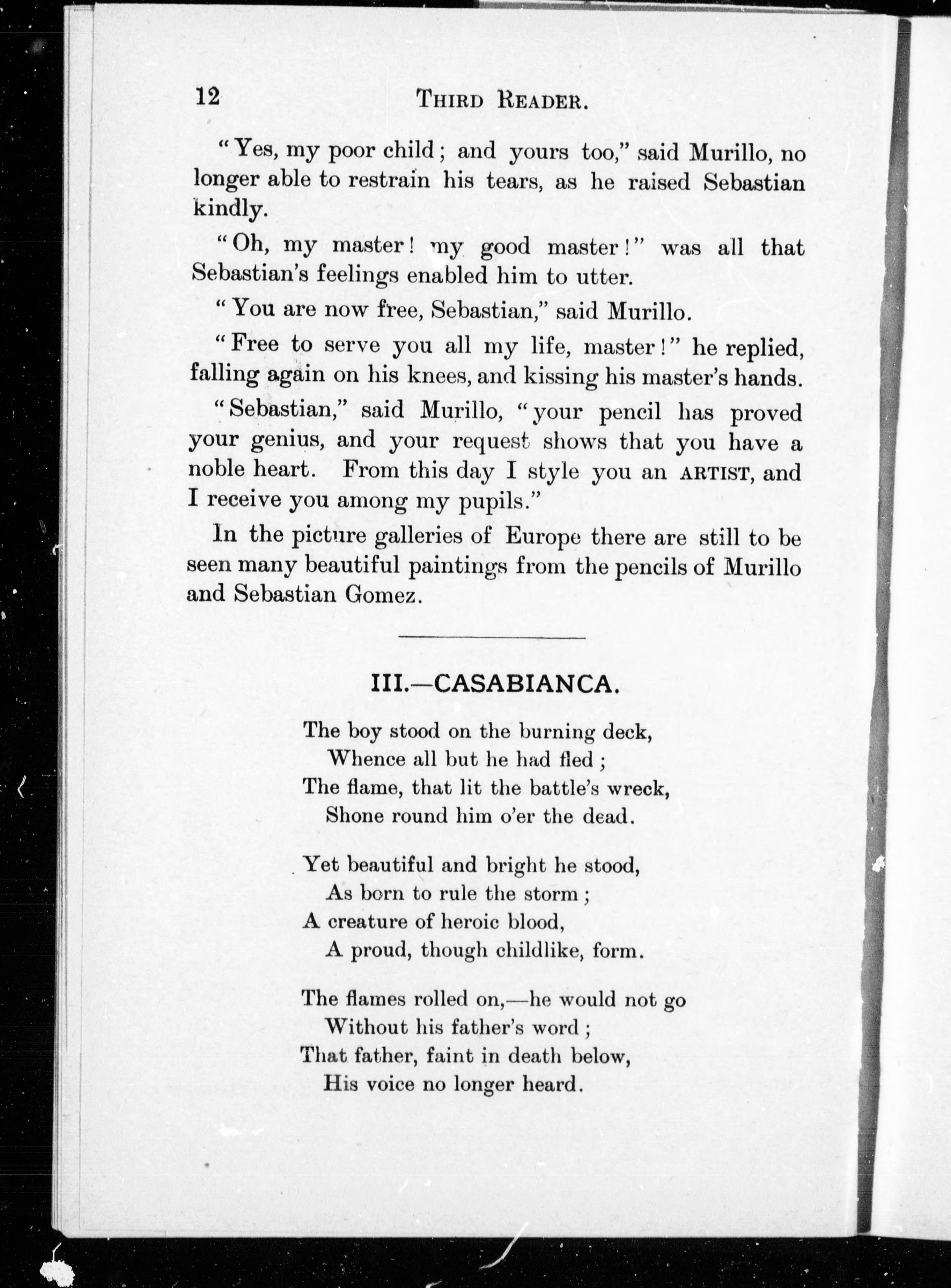 12 THIRD READER.

"Yes, my poor child; and yours too," said Murillo, no longer able to restrain his tears, as he raised Sebastian kindly.

"Oh, my master! my good master!" was all that Sebastian's feelings enabled him to utter.

"You are now free, Sebastian," said Murillo.

"Free to serve you all my life, master!" he replied, falling again on his knees, and kissing his master's hands.

"Sebastian," said Murillo, "your pencil has proved your genius, and your request shows that you have a noble heart. From this day I style you an ARTIST, and I receive you among my pupils."

In the picture galleries of Europe there are still to be seen many beautiful paintings from the pencils of Murillo and Sebastian Gomez.

III.—CASABIANCA.

The boy stood on the burning deck,
Whence all but he had fled;
The flame, that lit the battle's wreck,
Shone round him o'er the dead.

Yet beautiful and bright he stood,
As born to rule the storm;
A creature of heroic blood,
A proud, though childlike, form.

The flames rolled on,—he would not go
Without his father's word;
That father, faint in death below,
His voice no longer heard.